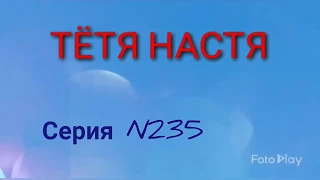 ТЁТЯ НАСТЯ

Серия N235

FotoPlay